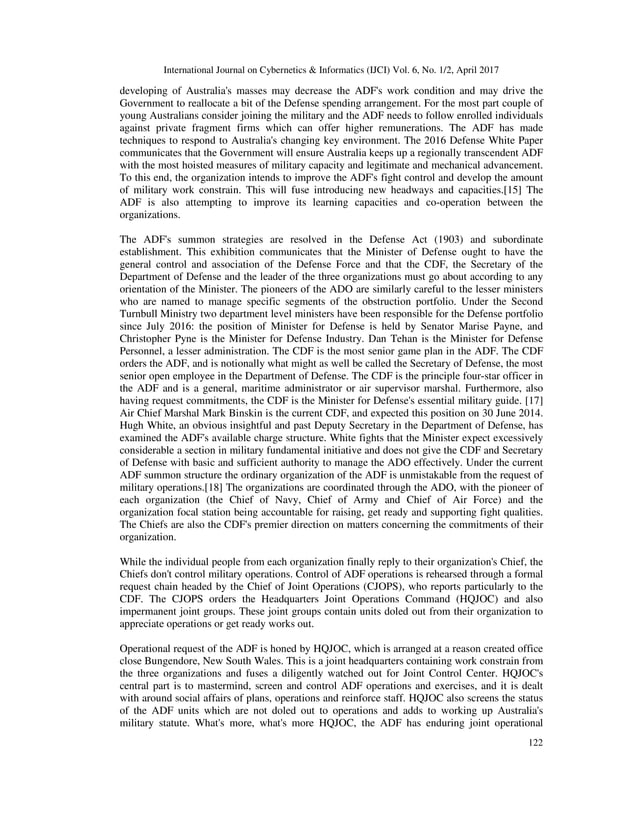 International Journal on Cybernetics & Informatics (IJCI) Vol. 6, No. 1/2, April 2017

developing of Australia's masses may decrease the ADF's work condition and may drive the Government to reallocate a bit of the Defense spending arrangement. For the most part couple of young Australians consider joining the military and the ADF needs to follow enrolled individuals against private fragment firms which can offer higher remunerations. The ADF has made techniques to respond to Australia's changing key environment. The 2016 Defense White Paper communicates that the Government will ensure Australia keeps up a regionally transcendent ADF with the most hoisted measures of military capacity and legitimate and mechanical advancement. To this end, the organization intends to improve the ADF's fight control and develop the amount of military work constrain. This will fuse introducing new headways and capacities.[15] The ADF is also attempting to improve its learning capacities and co-operation between the organizations.

The ADF's summon strategies are resolved in the Defense Act (1903) and subordinate establishment. This exhibition communicates that the Minister of Defense ought to have the general control and association of the Defense Force and that the CDF, the Secretary of the Department of Defense and the leader of the three organizations must go about according to any orientation of the Minister. The pioneers of the ADO are similarly careful to the lesser ministers who are named to manage specific segments of the obstruction portfolio. Under the Second Turnbull Ministry two department level ministers have been responsible for the Defense portfolio since July 2016: the position of Minister for Defense is held by Senator Marise Payne, and Christopher Pyne is the Minister for Defense Industry. Dan Tehan is the Minister for Defense Personnel, a lesser administration. The CDF is the most senior game plan in the ADF. The CDF orders the ADF, and is notionally what might as well be called the Secretary of Defense, the most senior open employee in the Department of Defense. The CDF is the principle four-star officer in the ADF and is a general, maritime administrator or air supervisor marshal. Furthermore, also having request commitments, the CDF is the Minister for Defense's essential military guide. [17] Air Chief Marshal Mark Binskin is the current CDF, and expected this position on 30 June 2014. Hugh White, an obvious insightful and past Deputy Secretary in the Department of Defense, has examined the ADF's available charge structure. White fights that the Minister expect excessively considerable a section in military fundamental initiative and does not give the CDF and Secretary of Defense with basic and sufficient authority to manage the ADO effectively. Under the current ADF summon structure the ordinary organization of the ADF is unmistakable from the request of military operations.[18] The organizations are coordinated through the ADO, with the pioneer of each organization (the Chief of Navy, Chief of Army and Chief of Air Force) and the organization focal station being accountable for raising, get ready and supporting fight qualities. The Chiefs are also the CDF's premier direction on matters concerning the commitments of their organization.

While the individual people from each organization finally reply to their organization's Chief, the Chiefs don't control military operations. Control of ADF operations is rehearsed through a formal request chain headed by the Chief of Joint Operations (CJOPS), who reports particularly to the CDF. The CJOPS orders the Headquarters Joint Operations Command (HQJOC) and also impermanent joint groups. These joint groups contain units doled out from their organization to appreciate operations or get ready works out.

Operational request of the ADF is honed by HQJOC, which is arranged at a reason created office close Bungendore, New South Wales. This is a joint headquarters containing work constrain from the three organizations and fuses a diligently watched out for Joint Control Center. HQJOC's central part is to mastermind, screen and control ADF operations and exercises, and it is dealt with around social affairs of plans, operations and reinforce staff. HQJOC also screens the status of the ADF units which are not doled out to operations and adds to working up Australia's military statute. What's more, what's more HQJOC, the ADF has enduring joint operational

122